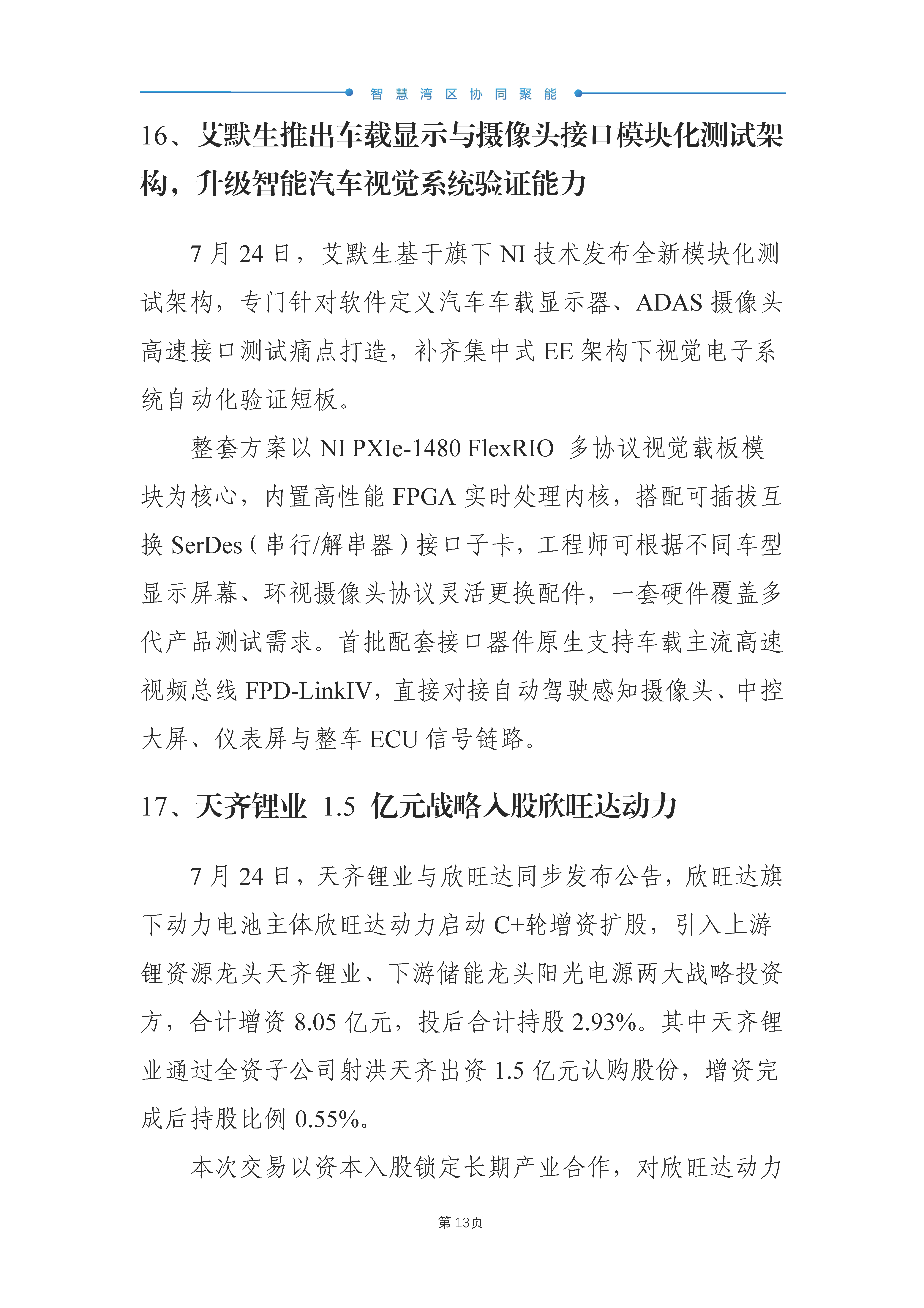 智慧湾区协同聚能

16、艾默生推出车载显示与摄像头接口模块化测试架构，升级智能汽车视觉系统验证能力

7 月 24 日，艾默生基于旗下 NI 技术发布全新模块化测试架构，专门针对软件定义汽车车载显示器、ADAS 摄像头高速接口测试痛点打造，补齐集中式 EE 架构下视觉电子系统自动化验证短板。

整套方案以 NI PXIe-1480 FlexRIO 多协议视觉载板模块为核心，内置高性能 FPGA 实时处理内核，搭配可插拔互换 SerDes（串行/解串器）接口子卡，工程师可根据不同车型显示屏幕、环视摄像头协议灵活更换配件，一套硬件覆盖多代产品测试需求。首批配套接口器件原生支持车载主流高速视频总线 FPD-LinkIV，直接对接自动驾驶感知摄像头、中控大屏、仪表屏与整车 ECU 信号链路。

17、天齐锂业 1.5 亿元战略入股欣旺达动力

7 月 24 日，天齐锂业与欣旺达同步发布公告，欣旺达旗下动力电池主体欣旺达动力启动 C+轮增资扩股，引入上游锂资源龙头天齐锂业、下游储能龙头阳光电源两大战略投资方，合计增资 8.05 亿元，投后合计持股 2.93%。其中天齐锂业通过全资子公司射洪天齐出资 1.5 亿元认购股份，增资完成后持股比例 0.55%。

本次交易以资本入股锁定长期产业合作，对欣旺达动力

第 13页